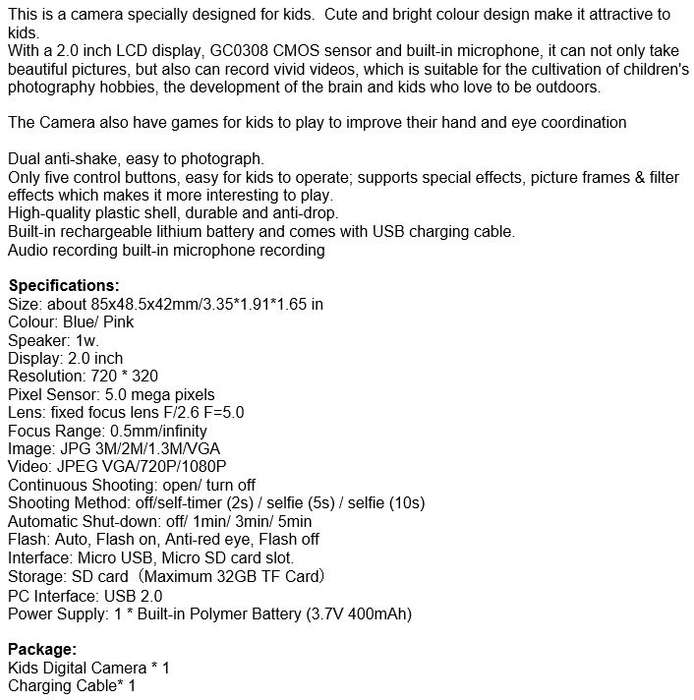 This is a camera specially designed for kids. Cute and bright colour design make it attractive to kids.
With a 2.0 inch LCD display, GC0308 CMOS sensor and built-in microphone, it can not only take beautiful pictures, but also can record vivid videos, which is suitable for the cultivation of children's photography hobbies, the development of the brain and kids who love to be outdoors.

The Camera also have games for kids to play to improve their hand and eye coordination

Dual anti-shake, easy to photograph.
Only five control buttons, easy for kids to operate; supports special effects, picture frames & filter effects which makes it more interesting to play.
High-quality plastic shell, durable and anti-drop.
Built-in rechargeable lithium battery and comes with USB charging cable.
Audio recording built-in microphone recording

Specifications:
Size: about 85x48.5x42mm/3.35*1.91*1.65 in
Colour: Blue/ Pink
Speaker: 1w.
Display: 2.0 inch
Resolution: 720 * 320
Pixel Sensor: 5.0 mega pixels
Lens: fixed focus lens F/2.6 F=5.0
Focus Range: 0.5mm/infinity
Image: JPG 3M/2M/1.3M/VGA
Video: JPEG VGA/720P/1080P
Continuous Shooting: open/ turn off
Shooting Method: off/self-timer (2s) / selfie (5s) / selfie (10s)
Automatic Shut-down: off/ 1min/ 3min/ 5min
Flash: Auto, Flash on, Anti-red eye, Flash off
Interface: Micro USB, Micro SD card slot.
Storage: SD card（Maximum 32GB TF Card）
PC Interface: USB 2.0
Power Supply: 1 * Built-in Polymer Battery (3.7V 400mAh)

Package:
Kids Digital Camera * 1
Charging Cable* 1